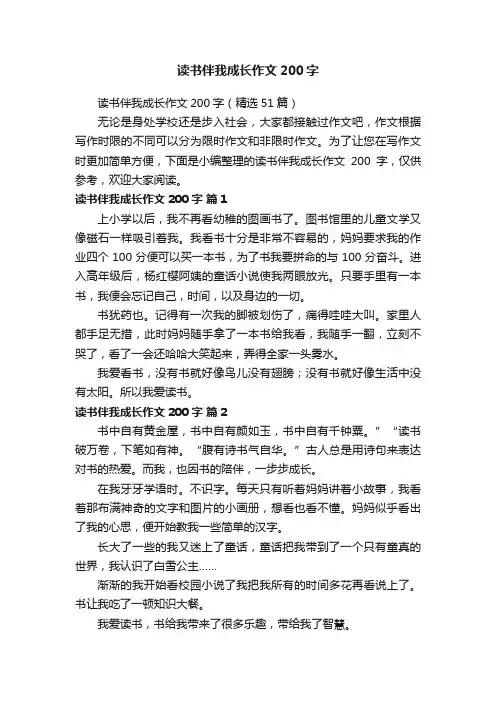 读书伴我成长作文 200 字

读书伴我成长作文 200 字（精选 51 篇）

无论是身处学校还是步入社会，大家都接触过作文吧，作文根据写作时限的不同可以分为限时作文和非限时作文。为了让您在写作文时更加简单方便，下面是小编整理的读书伴我成长作文 200 字，仅供参考，欢迎大家阅读。

读书伴我成长作文 200 字 篇 1

上小学以后，我不再看幼稚的图画书了。图书馆里的儿童文学又像磁石一样吸引着我。我看书十分是非常不容易的，妈妈要求我的作业四个 100 分便可以买一本书，为了书我要拼命的与 100 分奋斗。进入高年级后，杨红樱阿姨的童话小说使我两眼放光。只要手里有一本书，我便会忘记自己，时间，以及身边的一切。

书犹药也。记得有一次我的脚被划伤了，痛得哇哇大叫。家里人都手足无措，此时妈妈随手拿了一本书给我看，我随手一翻，立刻不哭了，看了一会还哈哈大笑起来，弄得全家一头雾水。

我爱看书，没有书就好像鸟儿没有翅膀；没有书就好像生活中没有太阳。所以我爱读书。

读书伴我成长作文 200 字 篇 2

书中自有黄金屋，书中自有颜如玉，书中自有千钟粟。” “读书破万卷，下笔如有神。 “腹有诗书气自华。” 古人总是用诗句来表达对书的热爱。而我，也因书的陪伴，一步步成长。

在我牙牙学语时。不识字。每天只有听着妈妈讲着小故事，我看着那布满神奇的文字和图片的小画册，想看也看不懂。妈妈似乎看出了我的心思，便开始教我一些简单的汉字。

长大了一些的我又迷上了童话，童话把我带到了一个只有童真的世界，我认识了白雪公主……

渐渐的我开始看校园小说了我把我所有的时间多花再看说上了。书让我吃了一顿知识大餐。

我爱读书，书给我带来了很多乐趣，带给我了智慧。